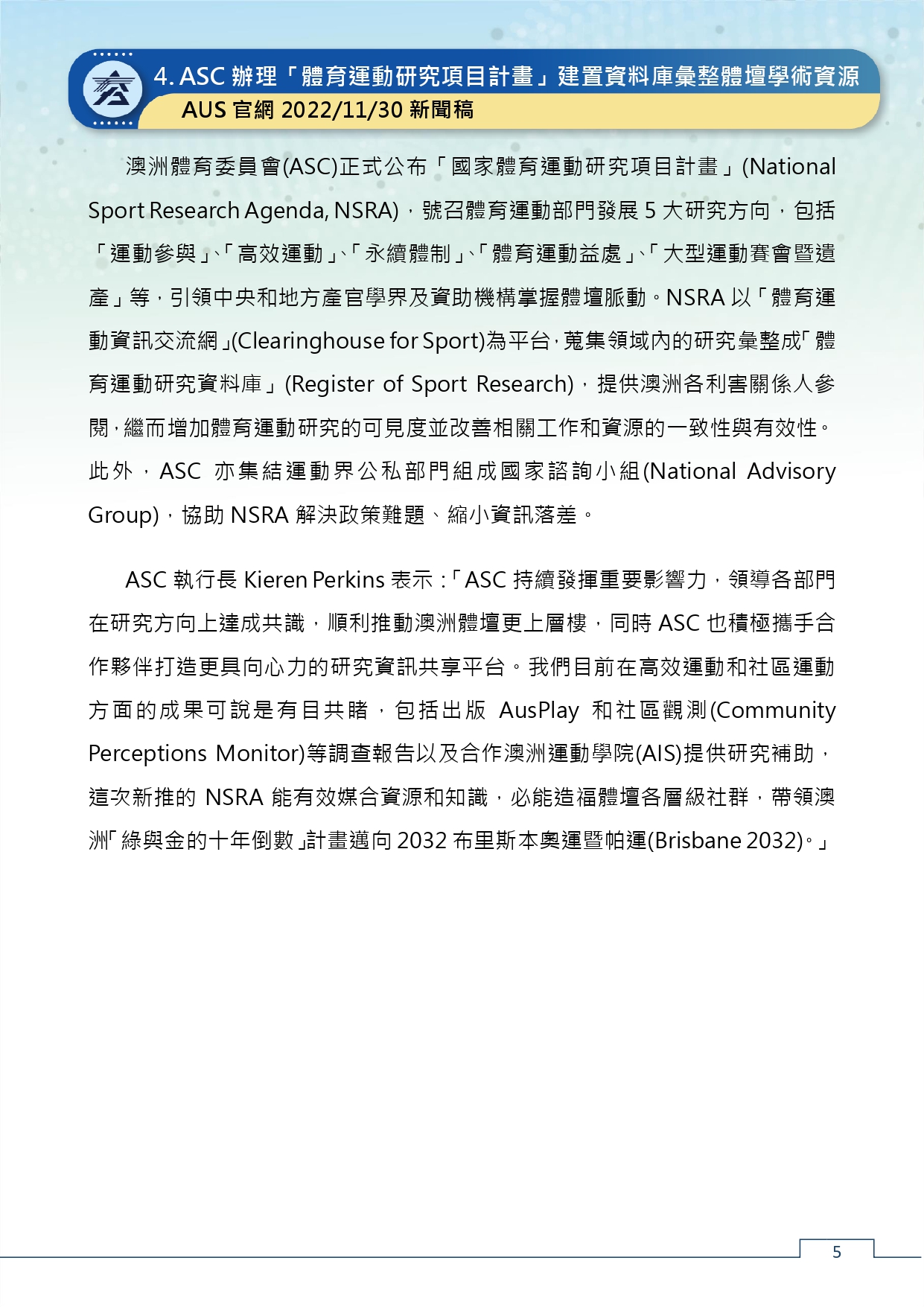 4. ASC 辦理「體育運動研究項目計畫」建置資料庫彙整體壇學術資源
AUS 官網 2022/11/30 新聞稿

澳洲體育委員會(ASC)正式公布「國家體育運動研究項目計畫」(National Sport Research Agenda, NSRA)，號召體育運動部門發展 5 大研究方向，包括「運動參與」、「高效運動」、「永續體制」、「體育運動益處」、「大型運動賽會暨遺產」等，引領中央和地方產官學界及資助機構掌握體壇脈動。NSRA 以「體育運動資訊交流網」(Clearinghouse for Sport)為平台，蒐集領域內的研究彙整成「體育運動研究資料庫」(Register of Sport Research)，提供澳洲各利害關係人參閱，繼而增加體育運動研究的可見度並改善相關工作和資源的一致性與有效性。此外，ASC 亦集結運動界公私部門組成國家諮詢小組(National Advisory Group)，協助 NSRA 解決政策難題、縮小資訊落差。

ASC 執行長 Kieren Perkins 表示：「ASC 持續發揮重要影響力，領導各部門在研究方向上達成共識，順利推動澳洲體壇更上層樓，同時 ASC 也積極攜手合作夥伴打造更具向心力的研究資訊共享平台。我們目前在高效運動和社區運動方面的成果可說是有目共睹，包括出版 AusPlay 和社區觀測(Community Perceptions Monitor)等調查報告以及合作澳洲運動學院(AIS)提供研究補助，這次新推的 NSRA 能有效媒合資源和知識，必能造福體壇各層級社群，帶領澳洲「綠與金的十年倒數」計畫邁向 2032 布里斯本奧運暨帕運(Brisbane 2032)。」

5